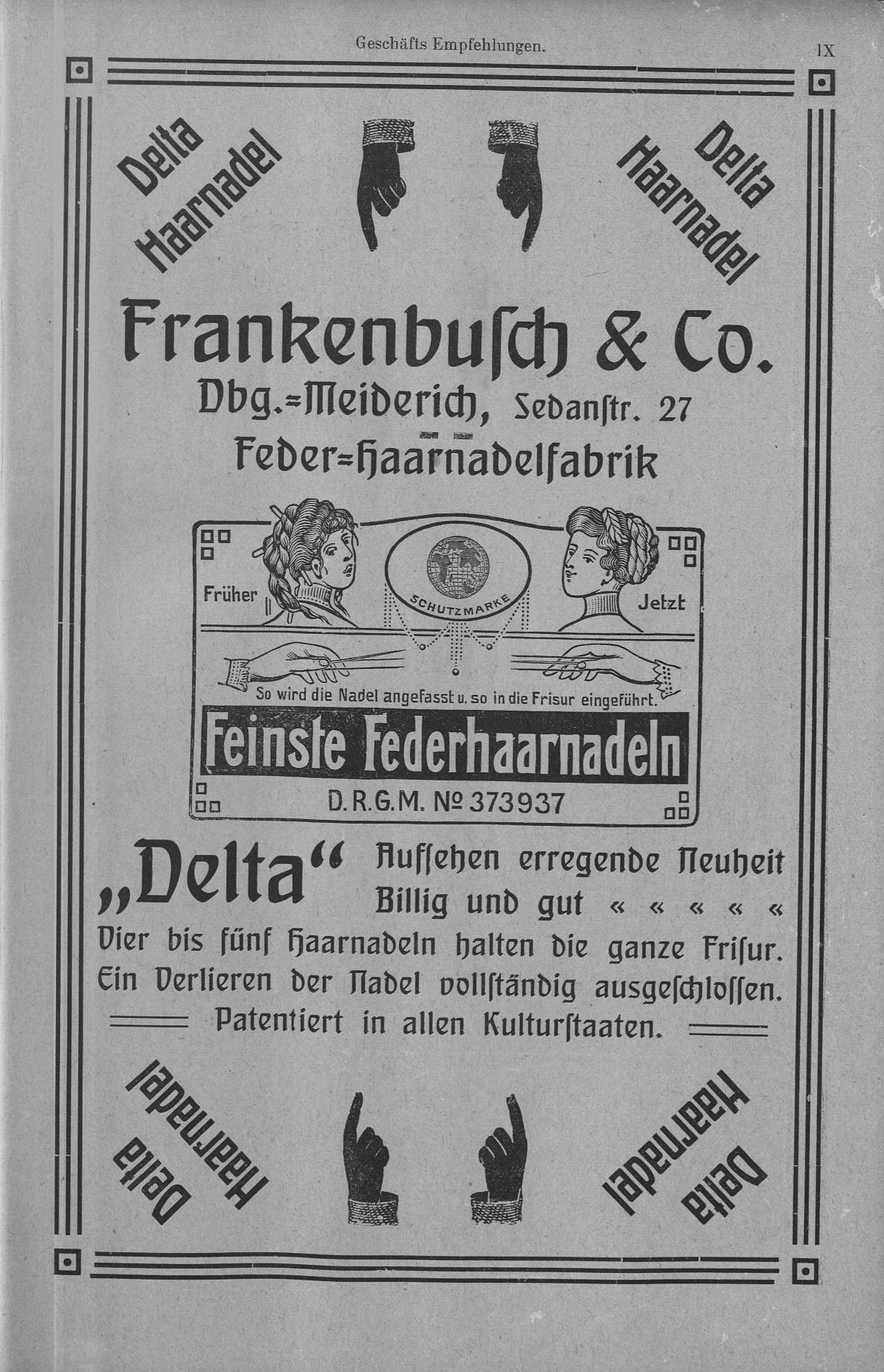 Geschäfts Empfehlungen.

IX

Delta Haarnadel

Delta Haarnadel

Frankenbuſch & Co.

Dbg.=Meiderich, Sedanſtr. 27

Feder=Haarnadelfabrik

Früher

SCHUTZMARKE

Jetzt

So wird die Nadel angefasst u. so in die Frisur eingeführt.

Feinste Federhaarnadeln

D.R.G.M. № 373937

„Delta“ Aufſehen erregende Neuheit Billig und gut « « « « «

Vier bis fünf Haarnadeln halten die ganze Friſur. Ein Verlieren der Nadel vollſtändig ausgeſchloſſen.

Patentiert in allen Kulturſtaaten.

Delta Haarnadel

Delta Haarnadel